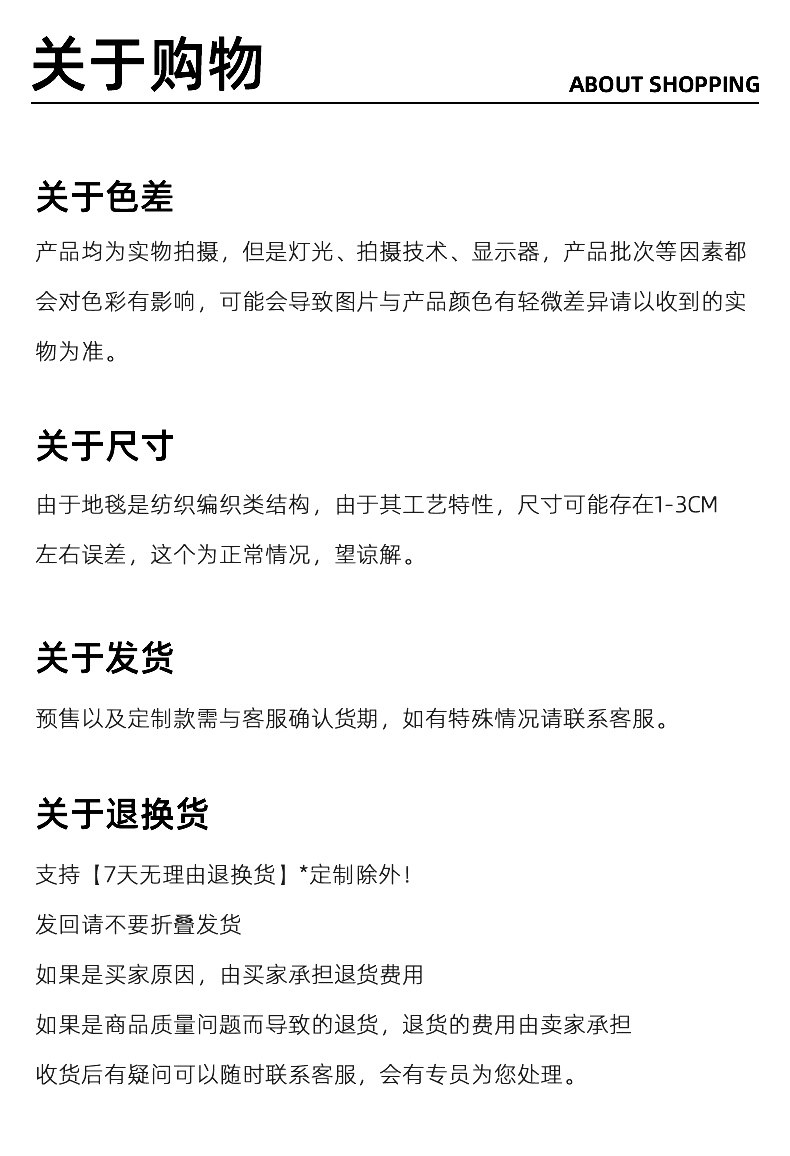 关于购物

ABOUT SHOPPING

关于色差

产品均为实物拍摄，但是灯光、拍摄技术、显示器，产品批次等因素都会对色彩有影响，可能会导致图片与产品颜色有轻微差异请以收到的实物为准。

关于尺寸

由于地毯是纺织编织类结构，由于其工艺特性，尺寸可能存在1-3CM左右误差，这个为正常情况，望谅解。

关于发货

预售以及定制款需与客服确认货期，如有特殊情况请联系客服。

关于退换货

支持【7天无理由退换货】*定制除外！

发回请不要折叠发货

如果是买家原因，由买家承担退货费用

如果是商品质量问题而导致的退货，退货的费用由卖家承担

收货后有疑问可以随时联系客服，会有专员为您处理。